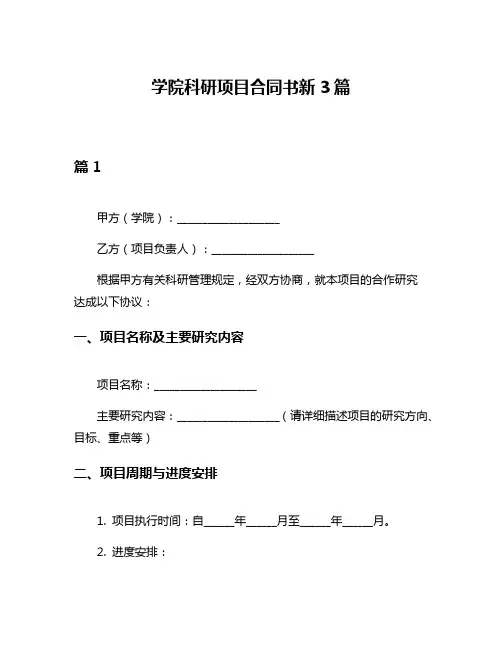 学院科研项目合同书新 3 篇

篇 1

甲方（学院）：__________________

乙方（项目负责人）：__________________

根据甲方有关科研管理规定，经双方协商，就本项目的合作研究达成以下协议：

一、项目名称及主要研究内容

项目名称：__________________

主要研究内容：__________________（请详细描述项目的研究方向、目标、重点等）

二、项目周期与进度安排

1. 项目执行时间：自_____年_____月至_____年_____月。

2. 进度安排：